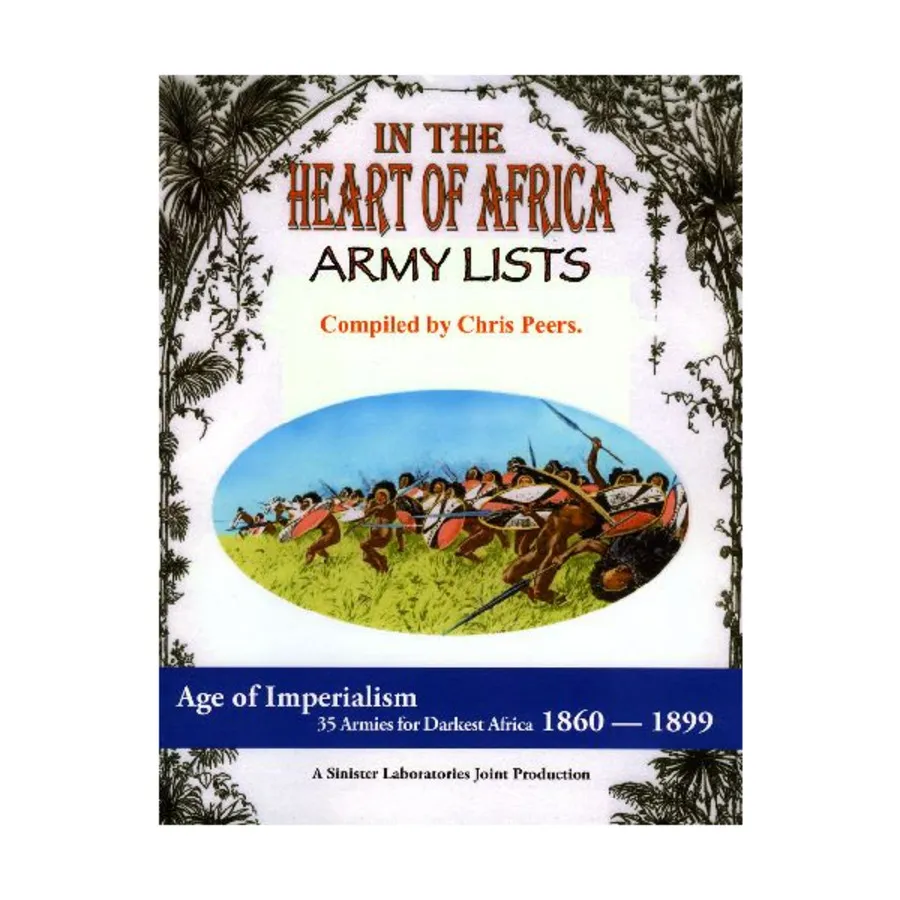 IN THE
HEART OF AFRICA
ARMY LISTS

Compiled by Chris Peers.

Age of Imperialism
35 Armies for Darkest Africa 1860 — 1899

A Sinister Laboratories Joint Production